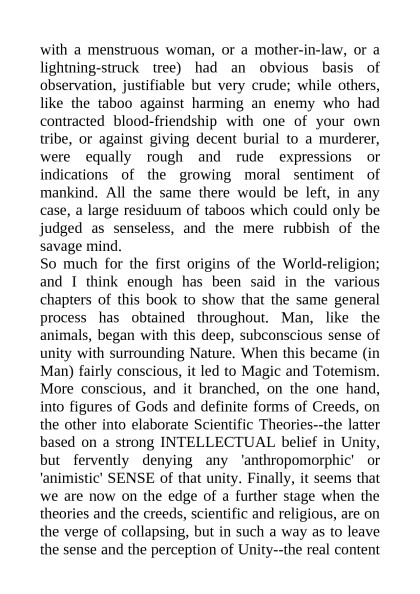 with a menstruous woman, or a mother-in-law, or a lightning-struck tree) had an obvious basis of observation, justifiable but very crude; while others, like the taboo against harming an enemy who had contracted blood-friendship with one of your own tribe, or against giving decent burial to a murderer, were equally rough and rude expressions or indications of the growing moral sentiment of mankind. All the same there would be left, in any case, a large residuum of taboos which could only be judged as senseless, and the mere rubbish of the savage mind.
So much for the first origins of the World-religion; and I think enough has been said in the various chapters of this book to show that the same general process has obtained throughout. Man, like the animals, began with this deep, subconscious sense of unity with surrounding Nature. When this became (in Man) fairly conscious, it led to Magic and Totemism. More conscious, and it branched, on the one hand, into figures of Gods and definite forms of Creeds, on the other into elaborate Scientific Theories--the latter based on a strong INTELLECTUAL belief in Unity, but fervently denying any 'anthropomorphic' or 'animistic' SENSE of that unity. Finally, it seems that we are now on the edge of a further stage when the theories and the creeds, scientific and religious, are on the verge of collapsing, but in such a way as to leave the sense and the perception of Unity--the real content